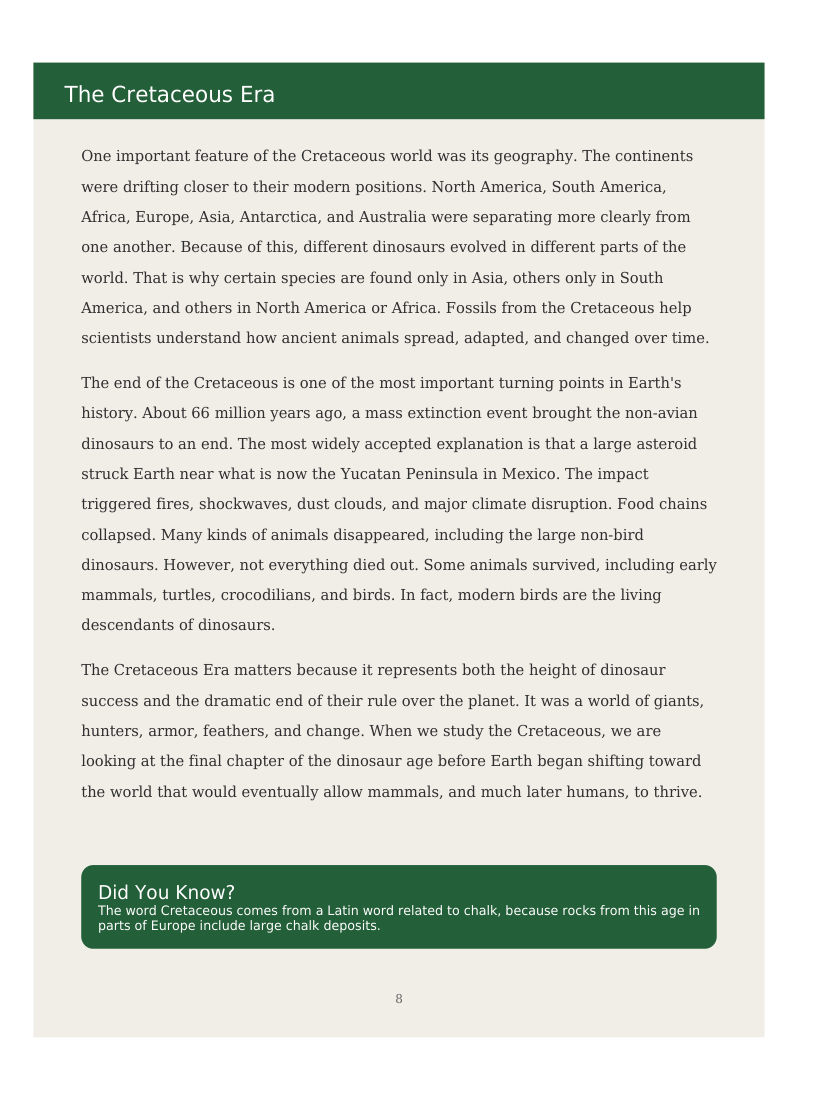 The Cretaceous Era

One important feature of the Cretaceous world was its geography. The continents were drifting closer to their modern positions. North America, South America, Africa, Europe, Asia, Antarctica, and Australia were separating more clearly from one another. Because of this, different dinosaurs evolved in different parts of the world. That is why certain species are found only in Asia, others only in South America, and others in North America or Africa. Fossils from the Cretaceous help scientists understand how ancient animals spread, adapted, and changed over time.

The end of the Cretaceous is one of the most important turning points in Earth's history. About 66 million years ago, a mass extinction event brought the non-avian dinosaurs to an end. The most widely accepted explanation is that a large asteroid struck Earth near what is now the Yucatan Peninsula in Mexico. The impact triggered fires, shockwaves, dust clouds, and major climate disruption. Food chains collapsed. Many kinds of animals disappeared, including the large non-bird dinosaurs. However, not everything died out. Some animals survived, including early mammals, turtles, crocodilians, and birds. In fact, modern birds are the living descendants of dinosaurs.

The Cretaceous Era matters because it represents both the height of dinosaur success and the dramatic end of their rule over the planet. It was a world of giants, hunters, armor, feathers, and change. When we study the Cretaceous, we are looking at the final chapter of the dinosaur age before Earth began shifting toward the world that would eventually allow mammals, and much later humans, to thrive.

Did You Know?
The word Cretaceous comes from a Latin word related to chalk, because rocks from this age in parts of Europe include large chalk deposits.

8